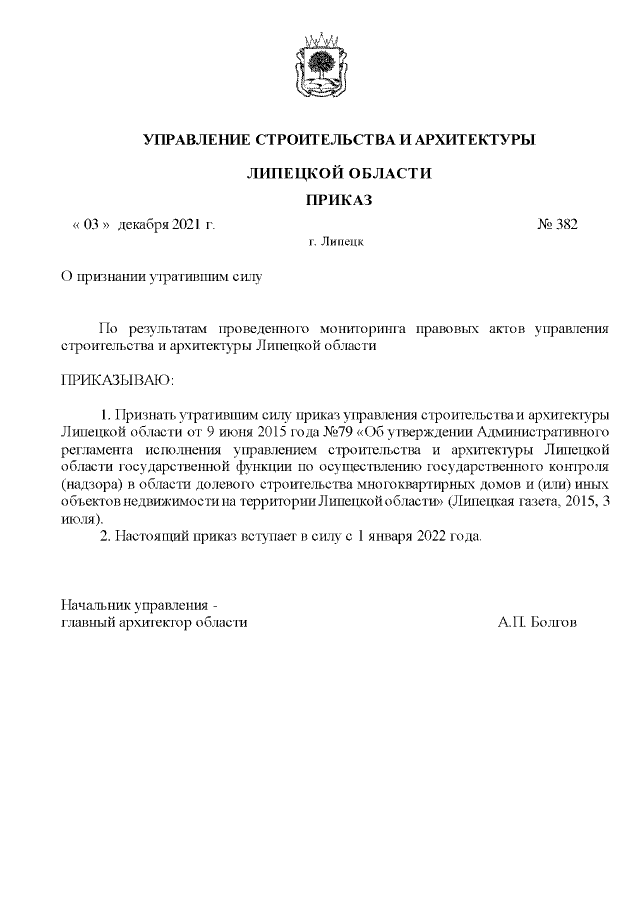 УПРАВЛЕНИЕ СТРОИТЕЛЬСТВА И АРХИТЕКТУРЫ

ЛИПЕЦКОЙ ОБЛАСТИ

ПРИКАЗ

« 03 » декабря 2021 г.

№ 382

г. Липецк

О признании утратившим силу

По результатам проведенного мониторинга правовых актов управления строительства и архитектуры Липецкой области

ПРИКАЗЫВАЮ:

1. Признать утратившим силу приказ управления строительства и архитектуры Липецкой области от 9 июня 2015 года №79 «Об утверждении Административного регламента исполнения управлением строительства и архитектуры Липецкой области государственной функции по осуществлению государственного контроля (надзора) в области долевого строительства многоквартирных домов и (или) иных объектов недвижимости на территории Липецкой области» (Липецкая газета, 2015, 3 июля).

2. Настоящий приказ вступает в силу с 1 января 2022 года.

Начальник управления - главный архитектор области

А.П. Болгов